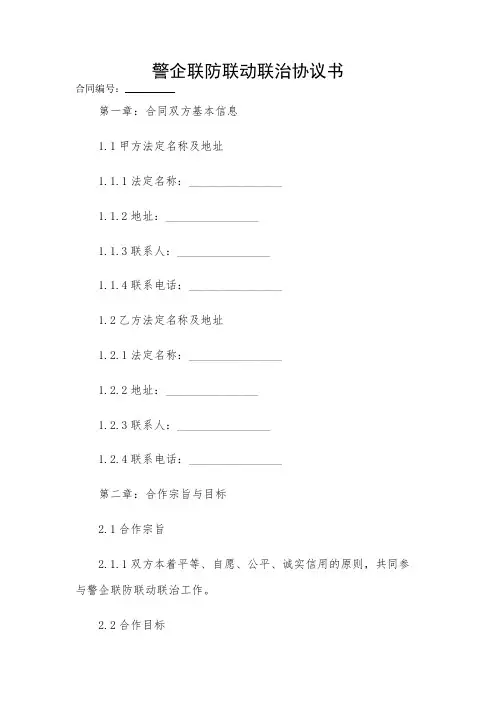 警企联防联动联治协议书

合同编号：________

第一章：合同双方基本信息

1.1 甲方法定名称及地址

1.1.1 法定名称：________________

1.1.2 地址：________________

1.1.3 联系人：________________

1.1.4 联系电话：________________

1.2 乙方法定名称及地址

1.2.1 法定名称：________________

1.2.2 地址：________________

1.2.3 联系人：________________

1.2.4 联系电话：________________

第二章：合作宗旨与目标

2.1 合作宗旨

2.1.1 双方本着平等、自愿、公平、诚实信用的原则，共同参与警企联防联动联治工作。

2.2 合作目标